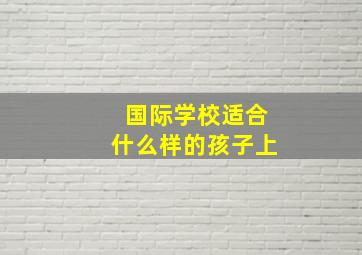 国际学校适合
什么样的孩子上